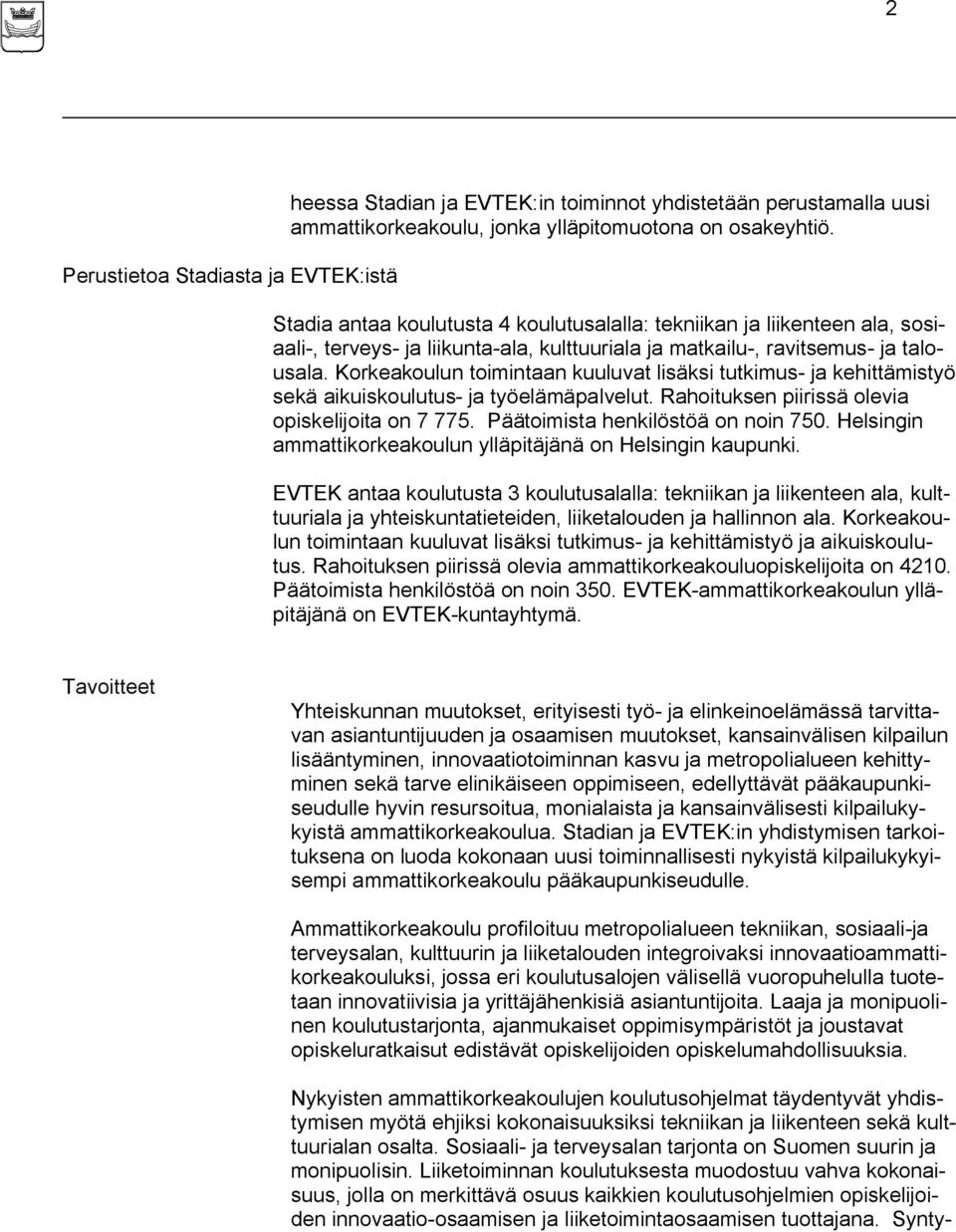 2

heessa Stadian ja EVTEK:in toiminnot yhdistetään perustamalla uusi ammattikorkeakoulu, jonka ylläpitomuotona on osakeyhtiö.

Perustietoa Stadiasta ja EVTEK:istä

Stadia antaa koulutusta 4 koulutusalalla: tekniikan ja liikenteen ala, sosiaali-, terveys- ja liikunta-ala, kulttuuriala ja matkailu-, ravitsemus- ja talousala. Korkeakoulun toimintaan kuuluvat lisäksi tutkimus- ja kehittämistyö sekä aikuiskoulutus- ja työelämäpalvelut. Rahoituksen piirissä olevia opiskelijoita on 7 775. Päätoimista henkilöstöä on noin 750. Helsingin ammattikorkeakoulun ylläpitäjänä on Helsingin kaupunki.

EVTEK antaa koulutusta 3 koulutusalalla: tekniikan ja liikenteen ala, kulttuuriala ja yhteiskuntatieteiden, liiketalouden ja hallinnon ala. Korkeakoulun toimintaan kuuluvat lisäksi tutkimus- ja kehittämistyö ja aikuiskoulutus. Rahoituksen piirissä olevia ammattikorkeakouluopiskelijoita on 4210. Päätoimista henkilöstöä on noin 350. EVTEK-ammattikorkeakoulun ylläpitäjänä on EVTEK-kuntayhtymä.

Tavoitteet

Yhteiskunnan muutokset, erityisesti työ- ja elinkeinoelämässä tarvittavan asiantuntijuuden ja osaamisen muutokset, kansainvälisen kilpailun lisääntyminen, innovaatiotoiminnan kasvu ja metropolialueen kehittyminen sekä tarve elinikäiseen oppimiseen, edellyttävät pääkaupunkiseudulle hyvin resursoitua, monialaista ja kansainvälisesti kilpailukykyistä ammattikorkeakoulua. Stadian ja EVTEK:in yhdistymisen tarkoituksena on luoda kokonaan uusi toiminnallisesti nykyistä kilpailukykyisempi ammattikorkeakoulu pääkaupunkiseudulle.

Ammattikorkeakoulu profiloituu metropolialueen tekniikan, sosiaali-ja terveysalan, kulttuurin ja liiketalouden integroivaksi innovaatioammattikorkeakouluksi, jossa eri koulutusalojen välisellä vuoropuhelulla tuotetaan innovatiivisia ja yrittäjähenkisiä asiantuntijoita. Laaja ja monipuolinen koulutustarjonta, ajanmukaiset oppimisympäristöt ja joustavat opiskeluratkaisut edistävät opiskelijoiden opiskelumahdollisuuksia.

Nykyisten ammattikorkeakoulujen koulutusohjelmat täydentyvät yhdistymisen myötä ehjiksi kokonaisuuksiksi tekniikan ja liikenteen sekä kulttuurialan osalta. Sosiaali- ja terveysalan tarjonta on Suomen suurin ja monipuolisin. Liiketoiminnan koulutuksesta muodostuu vahva kokonaisuus, jolla on merkittävä osuus kaikkien koulutusohjelmien opiskelijoiden innovaatio-osaamisen ja liiketoimintaosaamisen tuottajana. Synty-